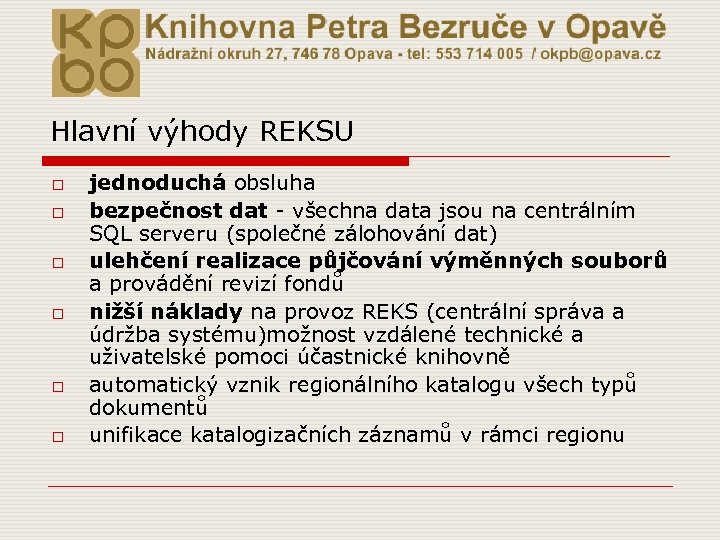 kp
bo

Knihovna Petra Bezruče v Opavě
Nádražní okruh 27, 746 78 Opava - tel: 553 714 005 / okpb@opava.cz

Hlavní výhody REKSU

□ jednoduchá obsluha
□ bezpečnost dat - všechna data jsou na centrálním SQL serveru (společné zálohování dat)
□ ulehčení realizace půjčování výměnných souborů a provádění revizí fondů
□ nižší náklady na provoz REKS (centrální správa a údržba systému)možnost vzdálené technické a uživatelské pomoci účastnické knihovně
□ automatický vznik regionálního katalogu všech typů dokumentů
□ unifikace katalogizačních záznamů v rámci regionu